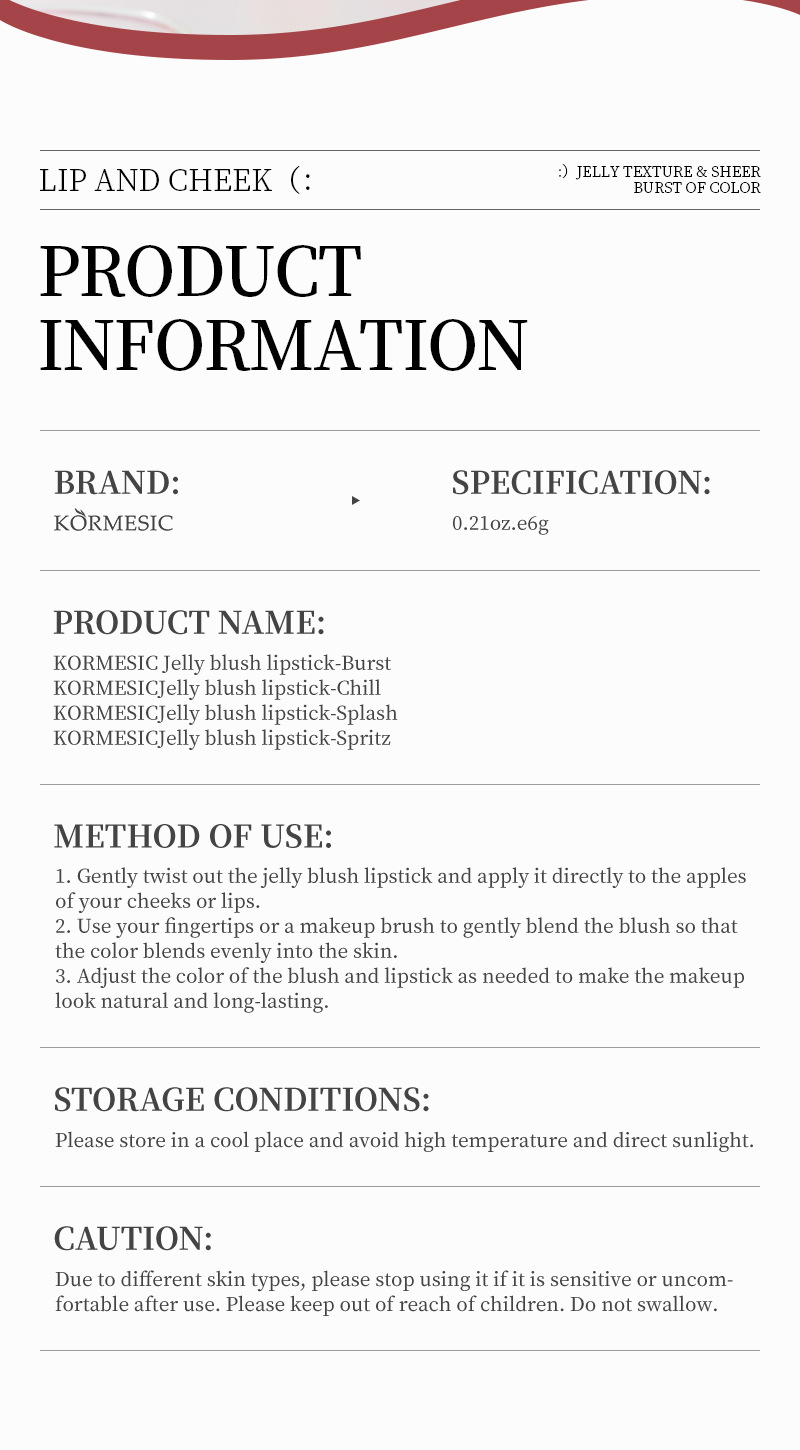 LIP AND CHEEK (:

:) JELLY TEXTURE & SHEER BURST OF COLOR

PRODUCT INFORMATION

BRAND:
KORMESIC

SPECIFICATION:
0.21oz.e6g

PRODUCT NAME:
KORMESIC Jelly blush lipstick-Burst
KORMESICJelly blush lipstick-Chill
KORMESICJelly blush lipstick-Splash
KORMESICJelly blush lipstick-Spritz

METHOD OF USE:
1. Gently twist out the jelly blush lipstick and apply it directly to the apples of your cheeks or lips.
2. Use your fingertips or a makeup brush to gently blend the blush so that the color blends evenly into the skin.
3. Adjust the color of the blush and lipstick as needed to make the makeup look natural and long-lasting.

STORAGE CONDITIONS:
Please store in a cool place and avoid high temperature and direct sunlight.

CAUTION:
Due to different skin types, please stop using it if it is sensitive or uncomfortable after use. Please keep out of reach of children. Do not swallow.